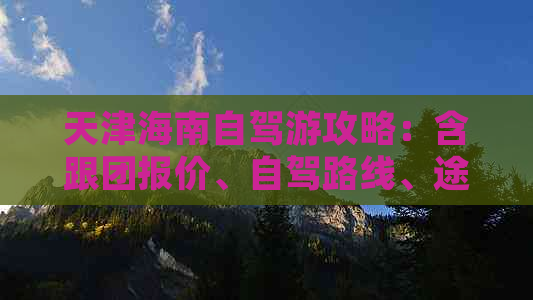 天津海南自驾游攻略：含跟团报价、自驾路线、途